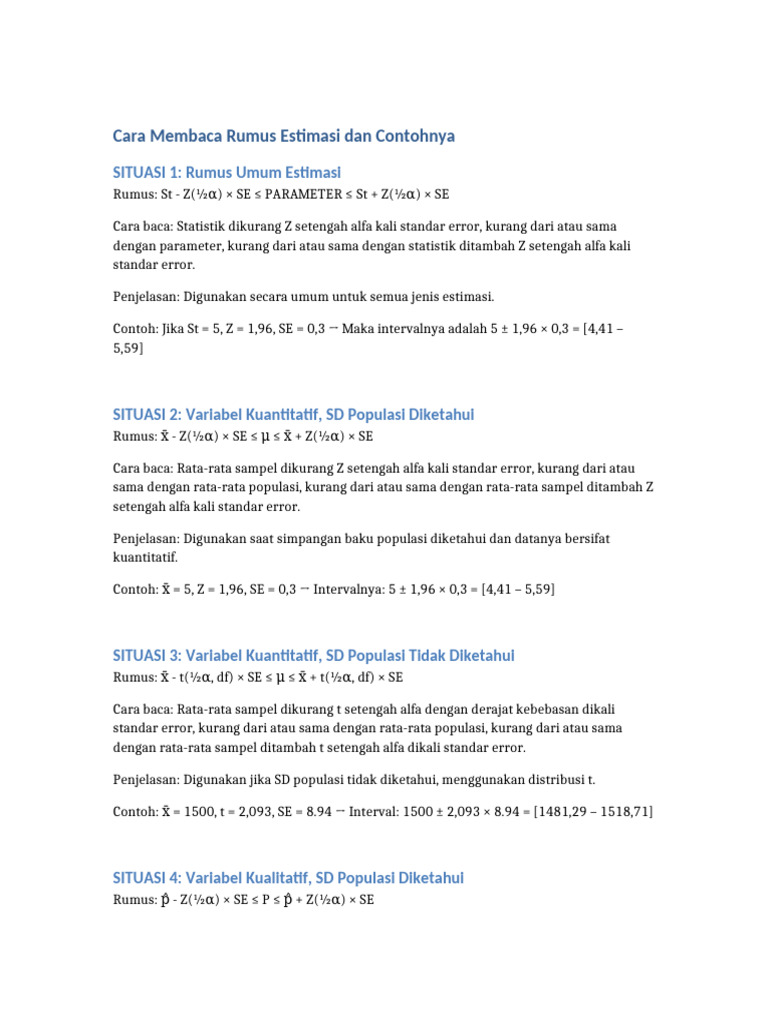 Cara Membaca Rumus Estimasi dan Contohnya

SITUASI 1: Rumus Umum Estimasi

Rumus: St - Z(½α) × SE ≤ PARAMETER ≤ St + Z(½α) × SE

Cara baca: Statistik dikurang Z setengah alfa kali standar error, kurang dari atau sama dengan parameter, kurang dari atau sama dengan statistik ditambah Z setengah alfa kali standar error.

Penjelasan: Digunakan secara umum untuk semua jenis estimasi.

Contoh: Jika St = 5, Z = 1,96, SE = 0,3 → Maka intervalnya adalah 5 ± 1,96 × 0,3 = [4,41 – 5,59]

SITUASI 2: Variabel Kuantitatif, SD Populasi Diketahui

Rumus: x̄ - Z(½α) × SE ≤ μ ≤ x̄ + Z(½α) × SE

Cara baca: Rata-rata sampel dikurang Z setengah alfa kali standar error, kurang dari atau sama dengan rata-rata populasi, kurang dari atau sama dengan rata-rata sampel ditambah Z setengah alfa kali standar error.

Penjelasan: Digunakan saat simpangan baku populasi diketahui dan datanya bersifat kuantitatif.

Contoh: x̄ = 5, Z = 1,96, SE = 0,3 → Intervalnya: 5 ± 1,96 × 0,3 = [4,41 – 5,59]

SITUASI 3: Variabel Kuantitatif, SD Populasi Tidak Diketahui

Rumus: x̄ - t(½α, df) × SE ≤ μ ≤ x̄ + t(½α, df) × SE

Cara baca: Rata-rata sampel dikurang t setengah alfa dengan derajat kebebasan dikali standar error, kurang dari atau sama dengan rata-rata populasi, kurang dari atau sama dengan rata-rata sampel ditambah t setengah alfa dikali standar error.

Penjelasan: Digunakan jika SD populasi tidak diketahui, menggunakan distribusi t.

Contoh: x̄ = 1500, t = 2,093, SE = 8.94 → Interval: 1500 ± 2,093 × 8.94 = [1481,29 – 1518,71]

SITUASI 4: Variabel Kualitatif, SD Populasi Diketahui

Rumus: p̂ - Z(½α) × SE ≤ P ≤ p̂ + Z(½α) × SE